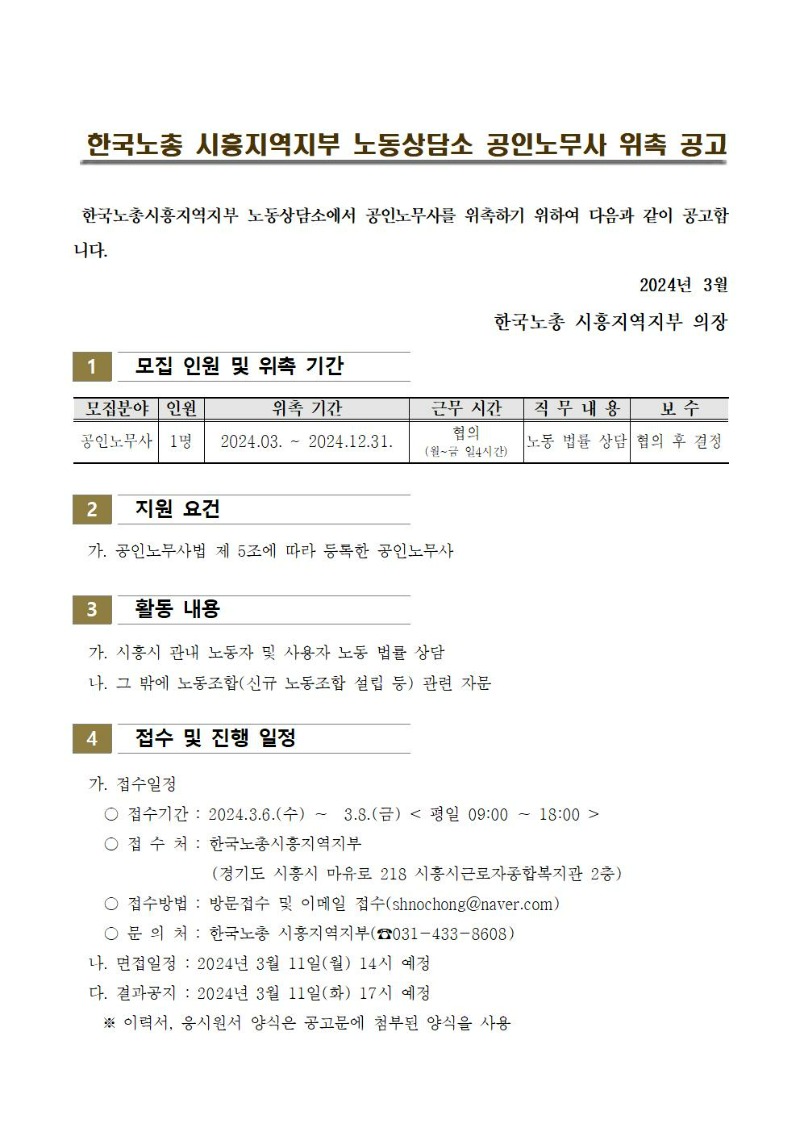 한국노총 시흥지역지부 노동상담소 공인노무사 위촉 공고

한국노총시흥지역지부 노동상담소에서 공인노무사를 위촉하기 위하여 다음과 같이 공고합니다.

2024년 3월

한국노총 시흥지역지부 의장

1 모집 인원 및 위촉 기간

| 모집분야 | 인원 | 위촉 기간 | 근무 시간 | 직 무 내 용 | 보 수 |
|---|---|---|---|---|---|
| 공인노무사 | 1명 | 2024.03. ~ 2024.12.31. | 협의 (월~금 일4시간) | 노동 법률 상담 | 협의 후 결정 |

2 지원 요건

가. 공인노무사법 제 5조에 따라 등록한 공인노무사

3 활동 내용

가. 시흥시 관내 노동자 및 사용자 노동 법률 상담
나. 그 밖에 노동조합(신규 노동조합 설립 등) 관련 자문

4 접수 및 진행 일정

가. 접수일정
○ 접수기간 : 2024.3.6.(수) ~ 3.8.(금) < 평일 09:00 ~ 18:00 >
○ 접 수 처 : 한국노총시흥지역지부
(경기도 시흥시 마유로 218 시흥시근로자종합복지관 2층)
○ 접수방법 : 방문접수 및 이메일 접수(shnochong@naver.com)
○ 문 의 처 : 한국노총 시흥지역지부(☎031-433-8608)
나. 면접일정 : 2024년 3월 11일(월) 14시 예정
다. 결과공지 : 2024년 3월 11일(화) 17시 예정
※ 이력서, 응시원서 양식은 공고문에 첨부된 양식을 사용